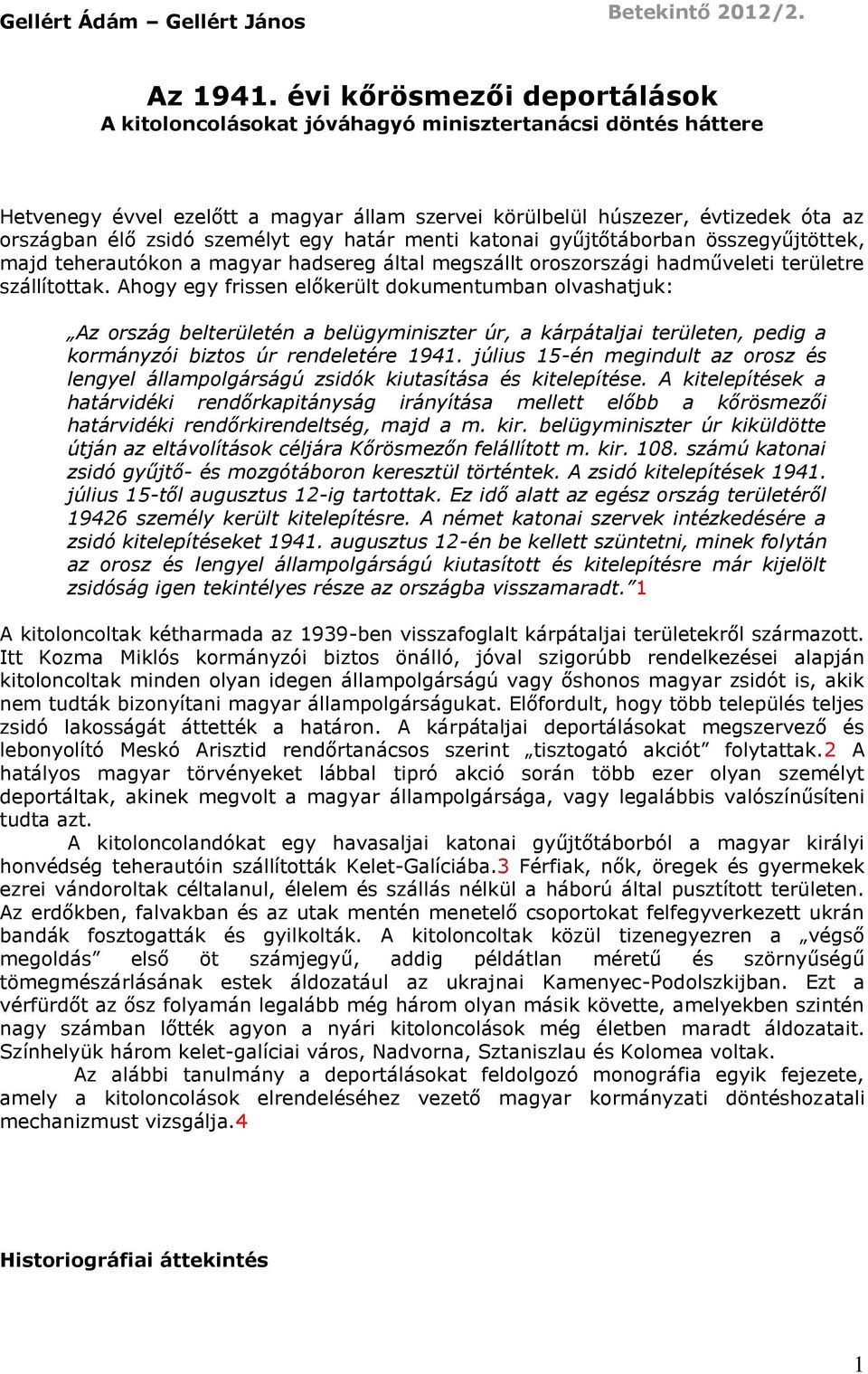 Gellért Ádám – Gellért János

Betekintő 2012/2.

Az 1941. évi kőrösmezői deportálások
A kitoloncolásokat jóváhagyó minisztertanácsi döntés háttere

Hetvenegy évvel ezelőtt a magyar állam szervei körülbelül húszezer, évtizedek óta az országban élő zsidó személyt egy határ menti katonai gyűjtőtáborban összegyűjtöttek, majd teherautókon a magyar hadsereg által megszállt oroszországi hadműveleti területre szállítottak. Ahogy egy frissen előkerült dokumentumban olvashatjuk:

„Az ország belterületén a belügyminiszter úr, a kárpátaljai területen, pedig a kormányzói biztos úr rendeletére 1941. július 15-én megindult az orosz és lengyel állampolgárságú zsidók kiutasítása és kitelepítése. A kitelepítések a határvidéki rendőrkapitányság irányítása mellett előbb a kőrösmezői határvidéki rendőrkirendeltség, majd a m. kir. belügyminiszter úr kiküldötte útján az eltávolítások céljára Kőrösmezőn felállított m. kir. 108. számú katonai zsidó gyűjtő- és mozgótáboron keresztül történtek. A zsidó kitelepítések 1941. július 15-től augusztus 12-ig tartottak. Ez idő alatt az egész ország területéről 19426 személy került kitelepítésre. A német katonai szervek intézkedésére a zsidó kitelepítéseket 1941. augusztus 12-én be kellett szüntetni, minek folytán az orosz és lengyel állampolgárságú kiutasított és kitelepítésre már kijelölt zsidóság igen tekintélyes része az országba visszamaradt.”1

A kitoloncoltak kétharmada az 1939-ben visszafoglalt kárpátaljai területekről származott. Itt Kozma Miklós kormányzói biztos önálló, jóval szigorúbb rendelkezései alapján kitoloncoltak minden olyan idegen állampolgárságú vagy őshonos magyar zsidót is, akik nem tudták bizonyítani magyar állampolgárságukat. Előfordult, hogy több település teljes zsidó lakosságát áttették a határon. A kárpátaljai deportálásokat megszervező és lebonyolító Meskó Arisztid rendőrtanácsos szerint „tisztogató akciót” folytattak.2 A hatályos magyar törvényeket lábbal tipró akció során több ezer olyan személyt deportáltak, akinek megvolt a magyar állampolgársága, vagy legalábbis valószínűsíteni tudta azt.
A kitoloncolandókat egy havasaljai katonai gyűjtőtáborból a magyar királyi honvédség teherautóin szállították Kelet-Galíciába.3 Férfiak, nők, öregek és gyermekek ezrei vándoroltak céltalanul, élelem és szállás nélkül a háború által pusztított területen. Az erdőkben, falvakban és az utak mentén menetelő csoportokat felfegyverkezett ukrán bandák fosztogatták és gyilkolták. A kitoloncoltak közül tizenegyezren a „végső megoldás” első öt számjegyű, addig példátlan méretű és szörnyűségű tömegmészárlásának estek áldozatául az ukrajnai Kamenyec-Podolszkijban. Ezt a vérfürdőt az ősz folyamán legalább még három olyan másik követte, amelyekben szintén nagy számban lőtték agyon a nyári kitoloncolások még életben maradt áldozatait. Színhelyük három kelet-galíciai város, Nadvorna, Sztaniszlau és Kolomea voltak.
Az alábbi tanulmány a deportálásokat feldolgozó monográfia egyik fejezete, amely a kitoloncolások elrendeléséhez vezető magyar kormányzati döntéshozatali mechanizmust vizsgálja.4

Historiográfiai áttekintés

1